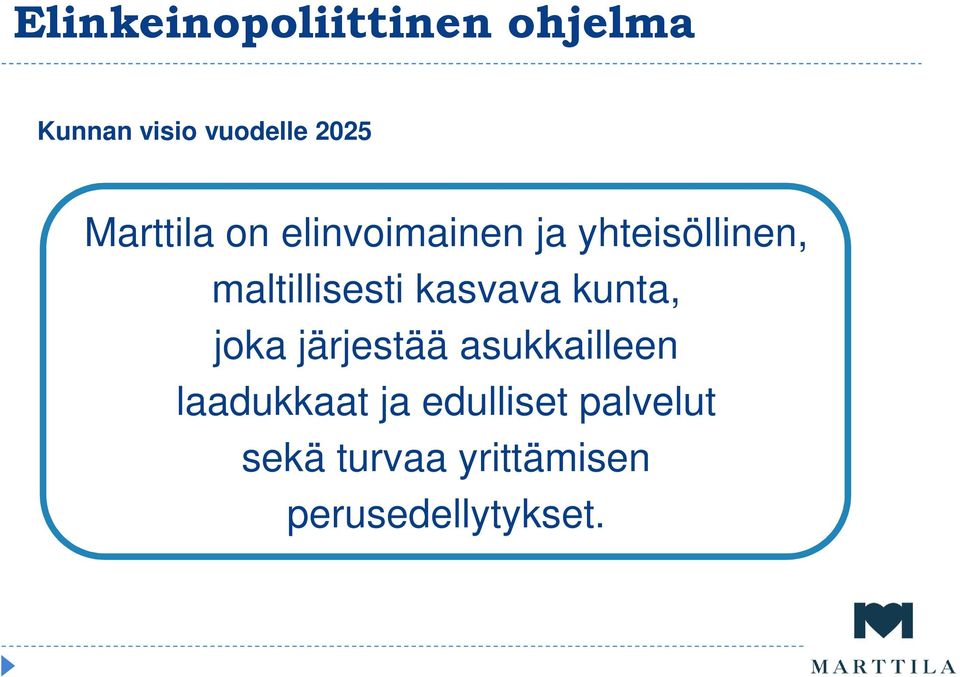 Elinkeinopoliittinen ohjelma

Kunnan visio vuodelle 2025

Marttila on elinvoimainen ja yhteisöllinen, maltillisesti kasvava kunta, joka järjestää asukkailleen laadukkaat ja edulliset palvelut sekä turvaa yrittämisen perusedellytykset.

MARTTILA